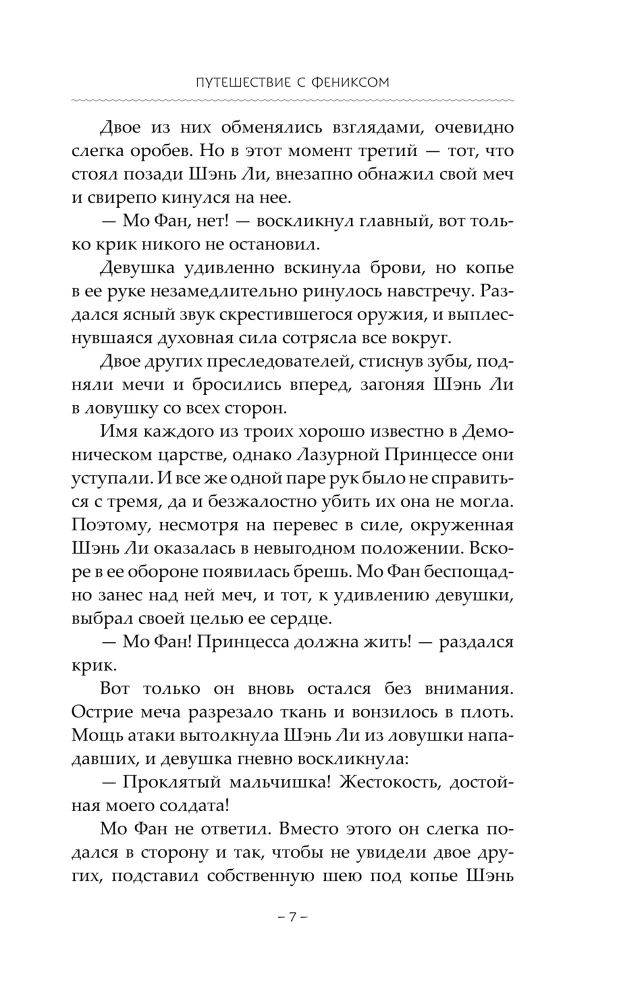 ПУТЕШЕСТВИЕ С ФЕНИКСОМ

Двое из них обменялись взглядами, очевидно слегка оробев. Но в этот момент третий — тот, что стоял позади Шэнь Ли, внезапно обнажил свой меч и свирепо кинулся на нее.

— Мо Фан, нет! — воскликнул главный, вот только крик никого не остановил.

Девушка удивленно вскинула брови, но копье в ее руке незамедлительно ринулось навстречу. Раздался ясный звук скрестившегося оружия, и выплеснувшаяся духовная сила сотрясла все вокруг.

Двое других преследователей, стиснув зубы, подняли мечи и бросились вперед, загоняя Шэнь Ли в ловушку со всех сторон.

Имя каждого из троих хорошо известно в Демоническом царстве, однако Лазурной Принцессе они уступали. И все же одной паре рук было не справиться с тремя, да и безжалостно убить их она не могла. Поэтому, несмотря на перевес в силе, окруженная Шэнь Ли оказалась в невыгодном положении. Вскоре в ее обороне появилась брешь. Мо Фан беспощадно занес над ней меч, и тот, к удивлению девушки, выбрал своей целью ее сердце.

— Мо Фан! Принцесса должна жить! — раздался крик.

Вот только он вновь остался без внимания. Острие меча разрезало ткань и вонзилось в плоть. Мощь атаки вытолкнула Шэнь Ли из ловушки нападавших, и девушка гневно воскликнула:

— Проклятый мальчишка! Жестокость, достойная моего солдата!

Мо Фан не ответил. Вместо этого он слегка подался в сторону и так, чтобы не увидели двое других, подставил собственную шею под копье Шэнь

– 7 –